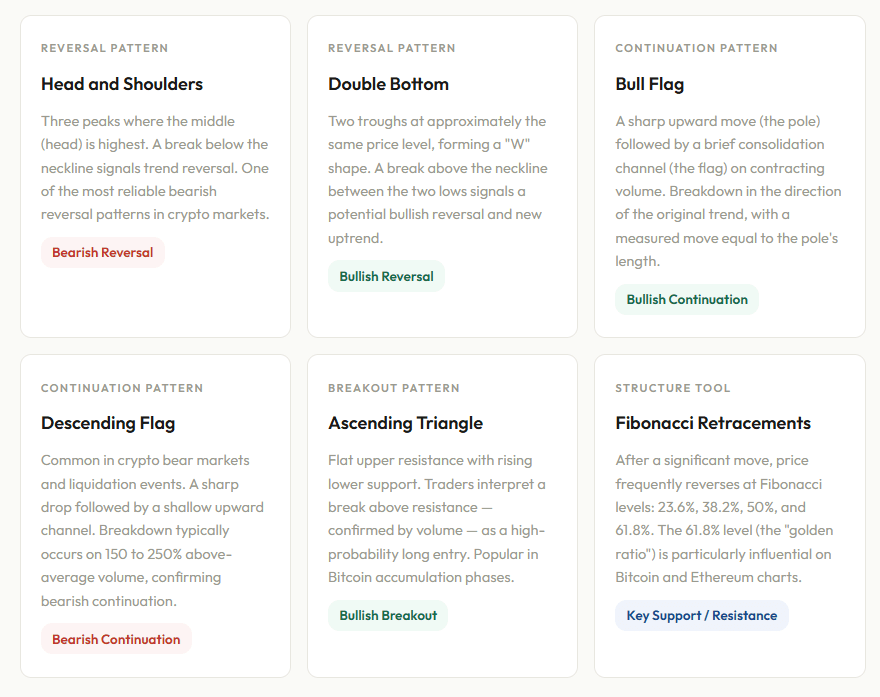 REVERSAL PATTERN

Head and Shoulders

Three peaks where the middle (head) is highest. A break below the neckline signals trend reversal. One of the most reliable bearish reversal patterns in crypto markets.

Bearish Reversal

REVERSAL PATTERN

Double Bottom

Two troughs at approximately the same price level, forming a "W" shape. A break above the neckline between the two lows signals a potential bullish reversal and new uptrend.

Bullish Reversal

CONTINUATION PATTERN

Bull Flag

A sharp upward move (the pole) followed by a brief consolidation channel (the flag) on contracting volume. Breakdown in the direction of the original trend, with a measured move equal to the pole's length.

Bullish Continuation

CONTINUATION PATTERN

Descending Flag

Common in crypto bear markets and liquidation events. A sharp drop followed by a shallow upward channel. Breakdown typically occurs on 150 to 250% above-average volume, confirming bearish continuation.

Bearish Continuation

BREAKOUT PATTERN

Ascending Triangle

Flat upper resistance with rising lower support. Traders interpret a break above resistance — confirmed by volume — as a high-probability long entry. Popular in Bitcoin accumulation phases.

Bullish Breakout

STRUCTURE TOOL

Fibonacci Retracements

After a significant move, price frequently reverses at Fibonacci levels: 23.6%, 38.2%, 50%, and 61.8%. The 61.8% level (the "golden ratio") is particularly influential on Bitcoin and Ethereum charts.

Key Support / Resistance